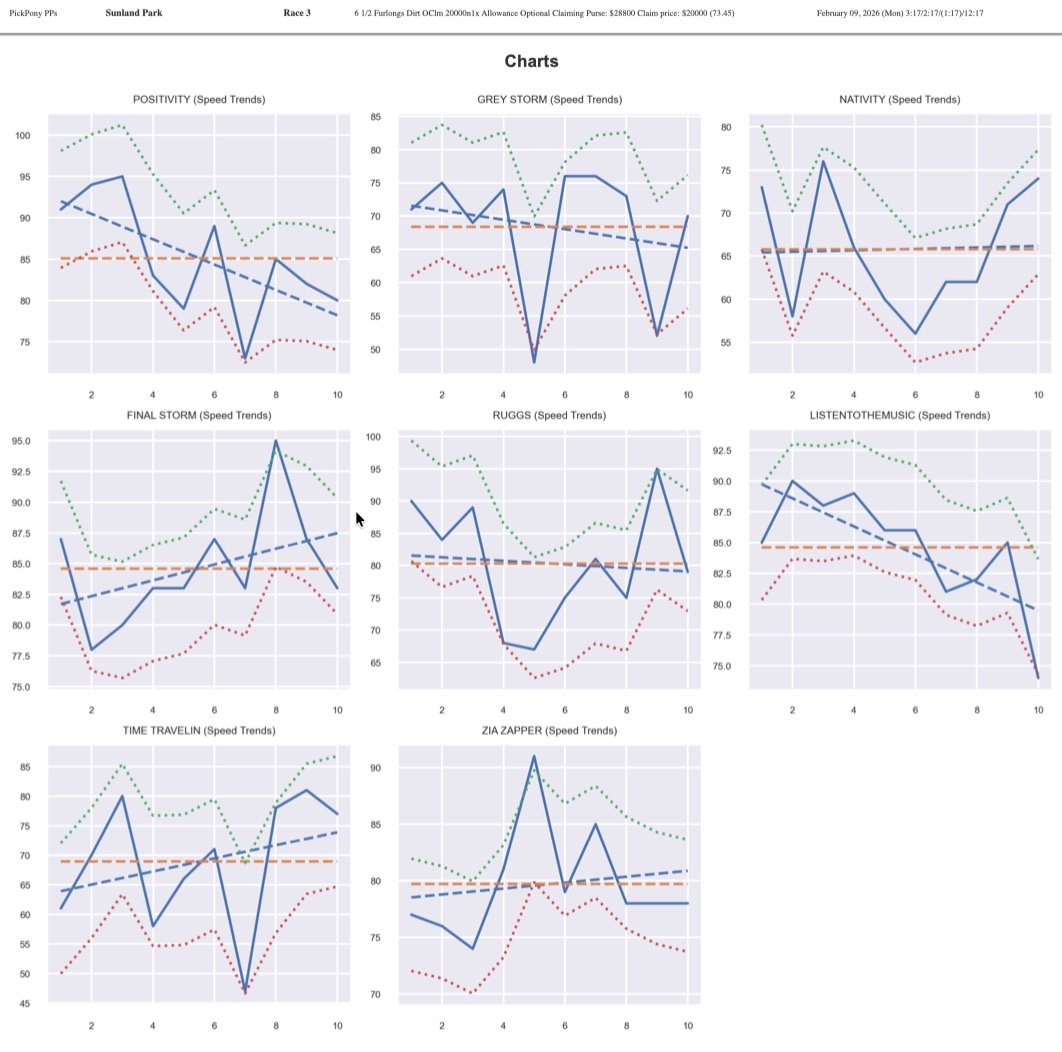 PickPony PPs Sunland Park Race 3 6 1/2 Furlongs Dirt OClm 20000n1x Allowance Optional Claiming Purse: $28800 Claim price: $20000 (73.45) February 09, 2026 (Mon) 3:17/2:17/(1:17)/12:17

Charts

POSITIVITY (Speed Trends)
100
95
90
85
80
75
2 4 6 8 10

GREY STORM (Speed Trends)
85
80
75
70
65
60
55
50
2 4 6 8 10

NATIVITY (Speed Trends)
80
75
70
65
60
55
2 4 6 8 10

FINAL STORM (Speed Trends)
95.0
92.5
90.0
87.5
85.0
82.5
80.0
77.5
75.0
2 4 6 8 10

RUGGS (Speed Trends)
100
95
90
85
80
75
70
65
2 4 6 8 10

LISTENTOTHEMUSIC (Speed Trends)
92.5
90.0
87.5
85.0
82.5
80.0
77.5
75.0
2 4 6 8 10

TIME TRAVELIN (Speed Trends)
85
80
75
70
65
60
55
50
45
2 4 6 8 10

ZIA ZAPPER (Speed Trends)
90
85
80
75
70
2 4 6 8 10